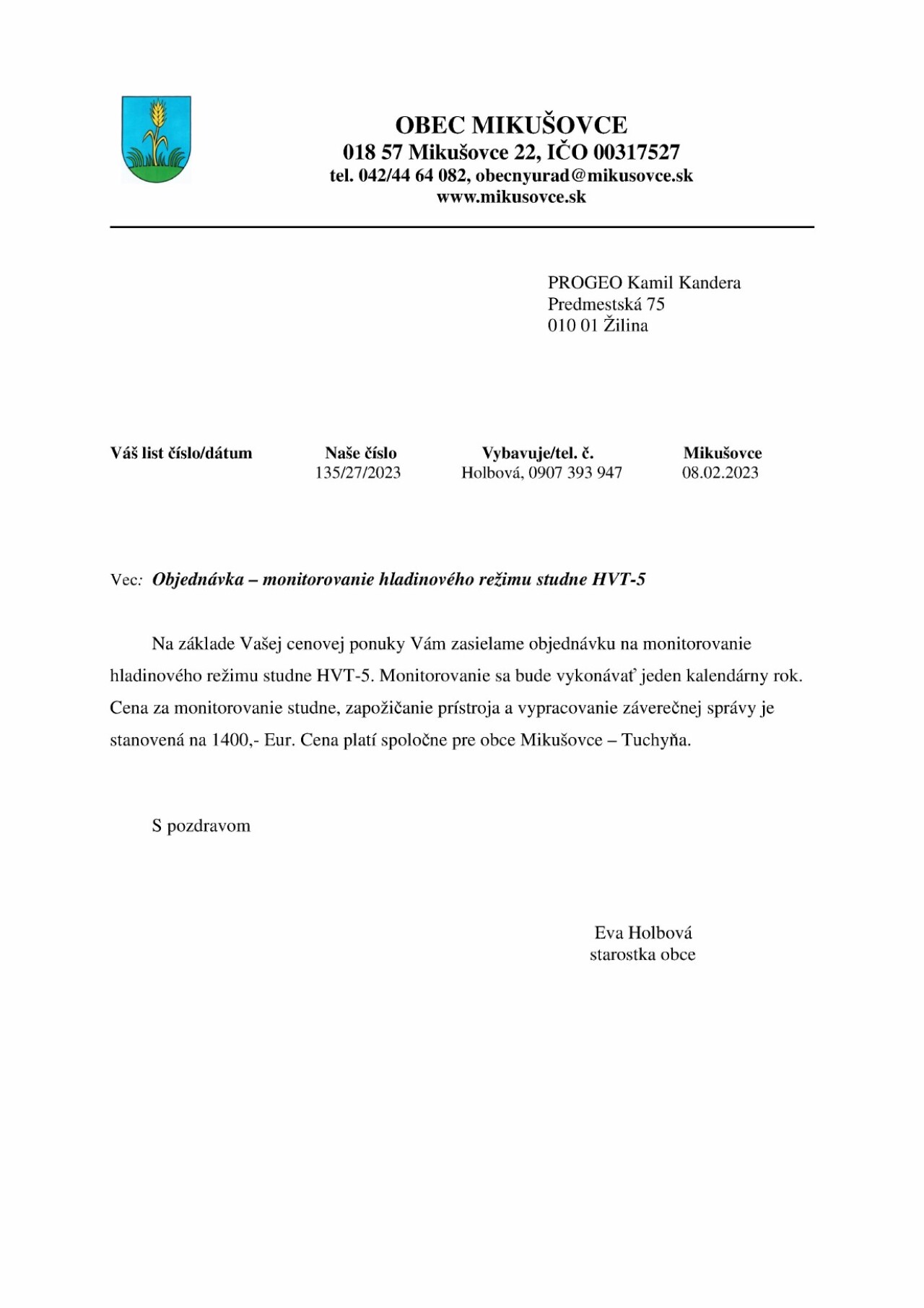 OBEC MIKUŠOVCE
018 57 Mikušovce 22, IČO 00317527
tel. 042/44 64 082, obecnyurad@mikusovce.sk
www.mikusovce.sk

PROGEO Kamil Kandera
Predmestská 75
010 01 Žilina

| Váš list číslo/dátum | Naše číslo | Vybavuje/tel. č. | Mikušovce |
|---|---|---|---|
| | 135/27/2023 | Holbová, 0907 393 947 | 08.02.2023 |

Vec: Objednávka – monitorovanie hladinového režimu studne HVT-5

Na základe Vašej cenovej ponuky Vám zasielame objednávku na monitorovanie hladinového režimu studne HVT-5. Monitorovanie sa bude vykonávať jeden kalendárny rok. Cena za monitorovanie studne, zapožičanie prístroja a vypracovanie záverečnej správy je stanovená na 1400,- Eur. Cena platí spoločne pre obce Mikušovce – Tuchyňa.

S pozdravom

Eva Holbová
starostka obce